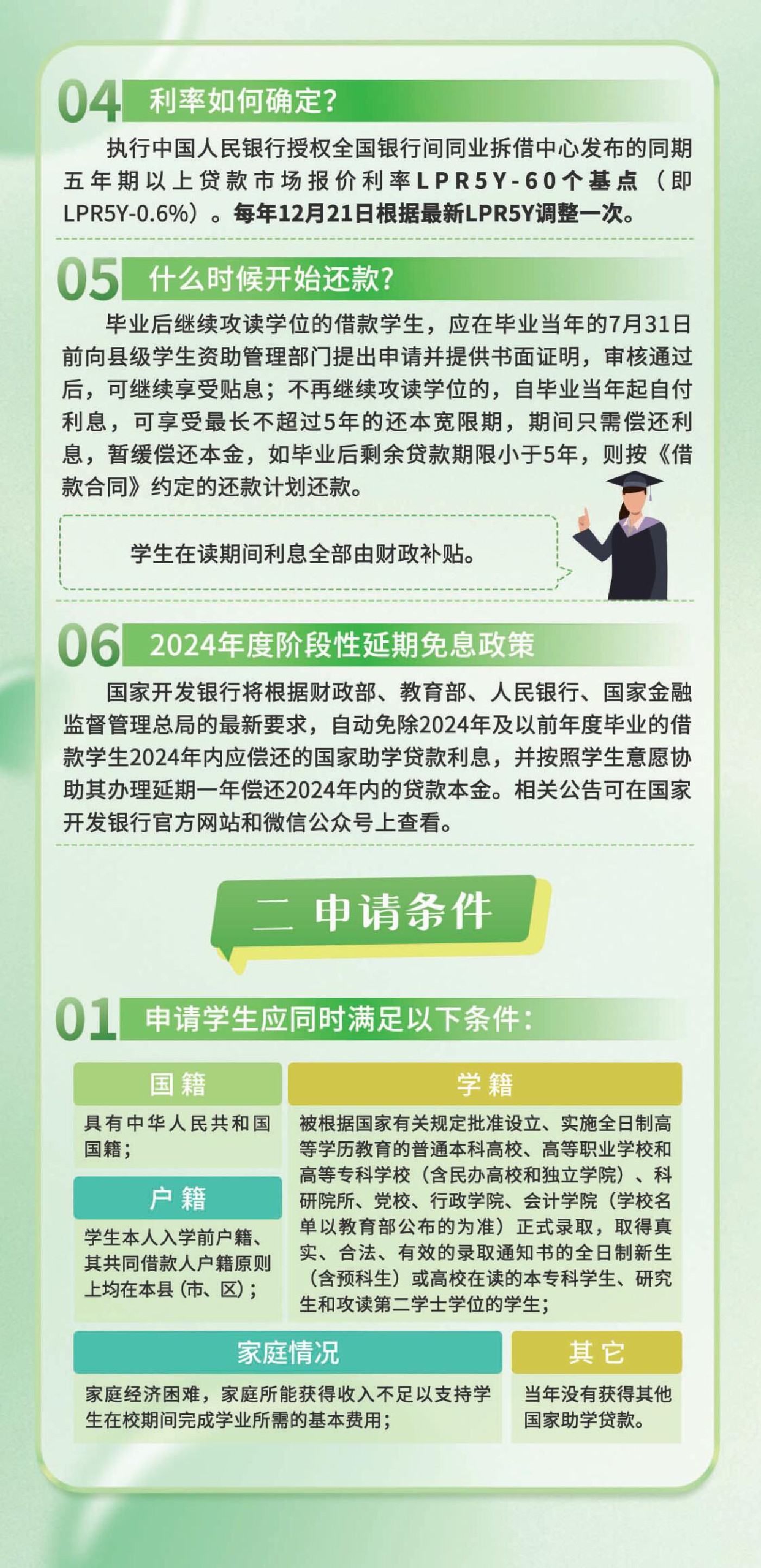 04 利率如何确定？

执行中国人民银行授权全国银行间同业拆借中心发布的同期五年期以上贷款市场报价利率LPR5Y-60个基点（即LPR5Y-0.6%）。每年12月21日根据最新LPR5Y调整一次。

05 什么时候开始还款？

毕业后继续攻读学位的借款学生，应在毕业当年的7月31日前向县级学生资助管理部门提出申请并提供书面证明，审核通过后，可继续享受贴息；不再继续攻读学位的，自毕业当年起自付利息，可享受最长不超过5年的还本宽限期，期间只需偿还利息，暂缓偿还本金，如毕业后剩余贷款期限小于5年，则按《借款合同》约定的还款计划还款。

学生在读期间利息全部由财政补贴。

06 2024年度阶段性延期免息政策

国家开发银行将根据财政部、教育部、人民银行、国家金融监督管理总局的最新要求，自动免除2024年及以前年度毕业的借款学生2024年内应偿还的国家助学贷款利息，并按照学生意愿协助其办理延期一年偿还2024年内的贷款本金。相关公告可在国家开发银行官方网站和微信公众号上查看。

二 申请条件

01 申请学生应同时满足以下条件：

国籍
具有中华人民共和国国籍；

户籍
学生本人入学前户籍、其共同借款人户籍原则上均在本县（市、区）；

学籍
被根据国家有关规定批准设立、实施全日制高等学历教育的普通本科高校、高等职业学校和高等专科学校（含民办高校和独立学院）、科研院所、党校、行政学院、会计学院（学校名单以教育部公布的为准）正式录取，取得真实、合法、有效的录取通知书的全日制新生（含预科生）或高校在读的本专科学生、研究生和攻读第二学士学位的学生；

家庭情况
家庭经济困难，家庭所能获得收入不足以支持学生在校期间完成学业所需的基本费用；

其它
当年没有获得其他国家助学贷款。